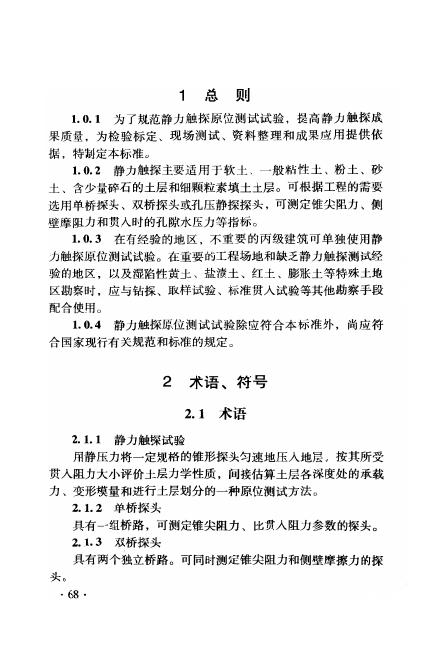 1 总 则

1.0.1 为了规范静力触探原位测试试验，提高静力触探成果质量，为检验标定、现场测试、资料整理和成果应用提供依据，特制定本标准。

1.0.2 静力触探主要适用于软土、一般粘性土、粉土、砂土、含少量碎石的土层和细颗粒素填土土层。可根据工程的需要选用单桥探头、双桥探头或孔压静探探头，可测定锥尖阻力、侧壁摩阻力和贯入时的孔隙水压力等指标。

1.0.3 在有经验的地区，不重要的丙级建筑可单独使用静力触探原位测试试验。在重要的工程场地和缺乏静力触探测试经验的地区，以及湿陷性黄土、盐渍土、红土、膨胀土等特殊土地区勘察时，应与钻探、取样试验、标准贯入试验等其他勘察手段配合使用。

1.0.4 静力触探原位测试试验除应符合本标准外，尚应符合国家现行有关规范和标准的规定。

2 术语、符号

2.1 术语

2.1.1 静力触探试验

用静压力将一定规格的锥形探头匀速地压入地层，按其所受贯入阻力大小评价土层力学性质，间接估算土层各深度处的承载力、变形模量和进行土层划分的一种原位测试方法。

2.1.2 单桥探头

具有一组桥路，可测定锥尖阻力、比贯入阻力参数的探头。

2.1.3 双桥探头

具有两个独立桥路。可同时测定锥尖阻力和侧壁摩擦力的探头。

· 68 ·